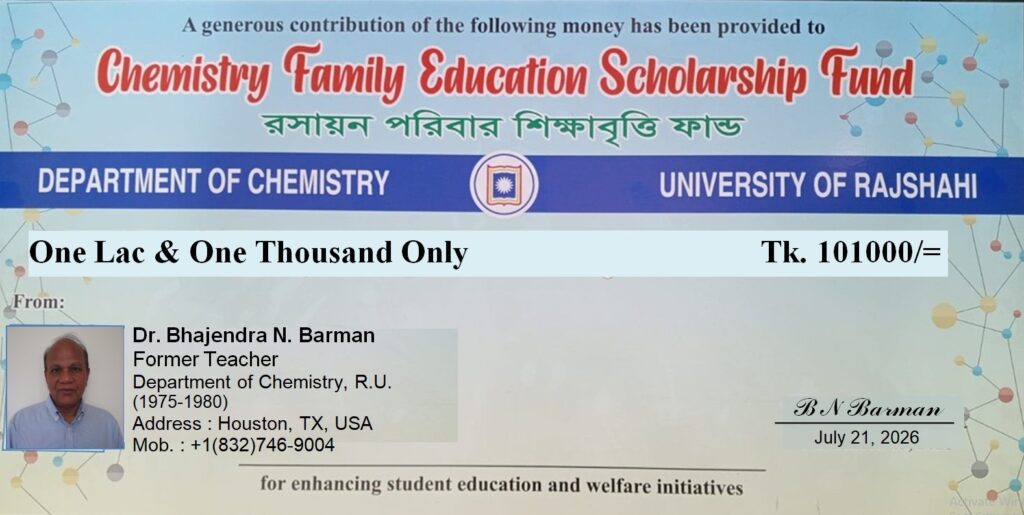 A generous contribution of the following money has been provided to

Chemistry Family Education Scholarship Fund

রসায়ন পরিবার শিক্ষাবৃত্তি ফান্ড

DEPARTMENT OF CHEMISTRY

UNIVERSITY OF RAJSHAHI

One Lac & One Thousand Only

Tk. 101000/=

From:

Dr. Bhajendra N. Barman
Former Teacher
Department of Chemistry, R.U.
(1975-1980)
Address : Houston, TX, USA
Mob. : +1(832)746-9004

B N Barman
July 21, 2026

for enhancing student education and welfare initiatives